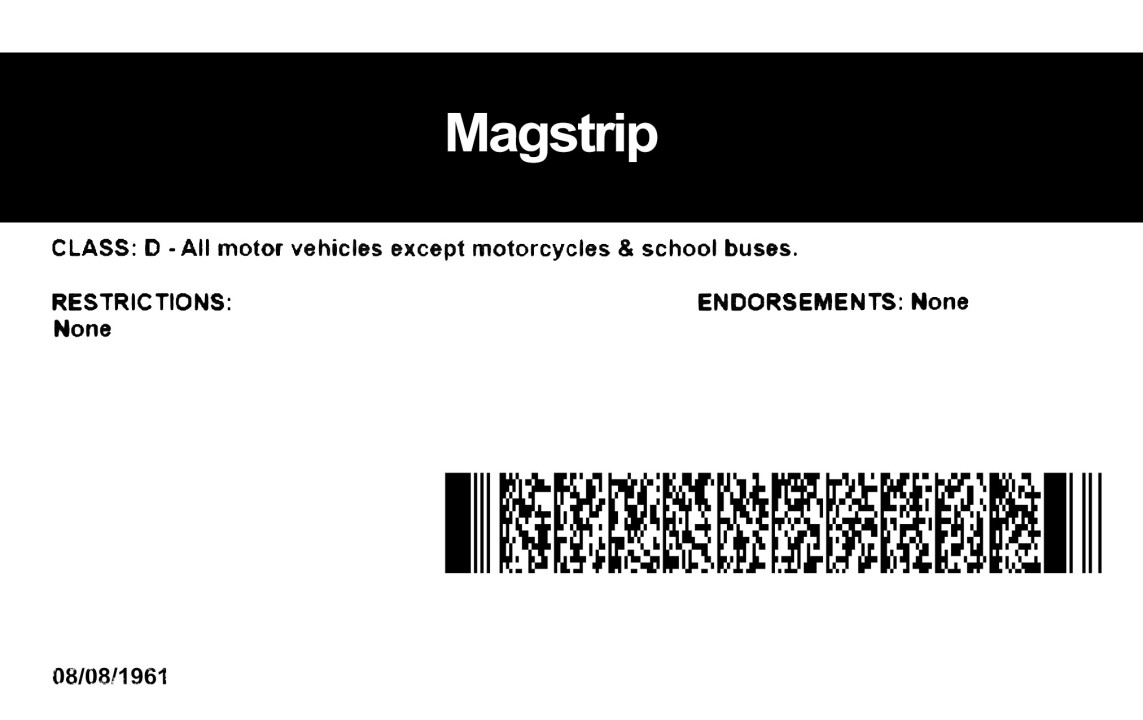 Magstrip

CLASS: D - All motor vehicles except motorcycles & school buses.

RESTRICTIONS:
None

ENDORSEMENTS: None

08/08/1961